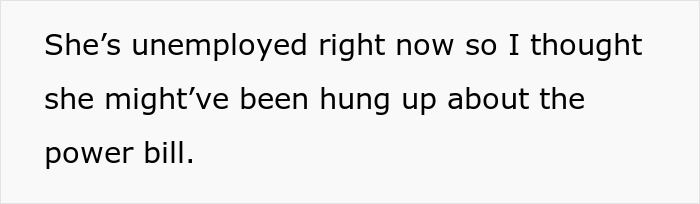 She’s unemployed right now so I thought she might’ve been hung up about the power bill.